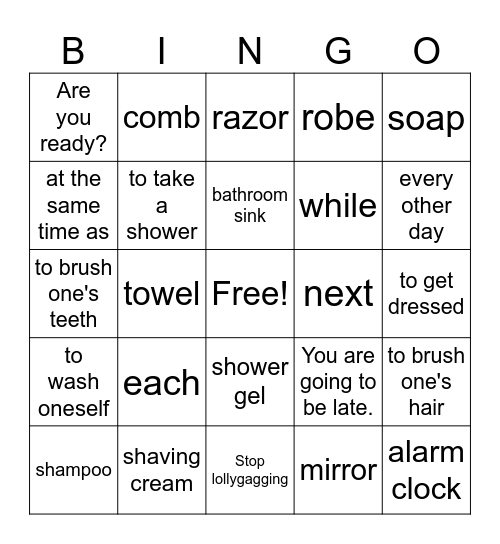 | B | I | N | G | O |
|---|---|---|---|---|
| Are you ready? | comb | razor | robe | soap |
| at the same time as | to take a shower | bathroom sink | while | every other day |
| to brush one's teeth | towel | Free! | next | to get dressed |
| to wash oneself | each | shower gel | You are going to be late. | to brush one's hair |
| shampoo | shaving cream | Stop lollygagging | mirror | alarm clock |